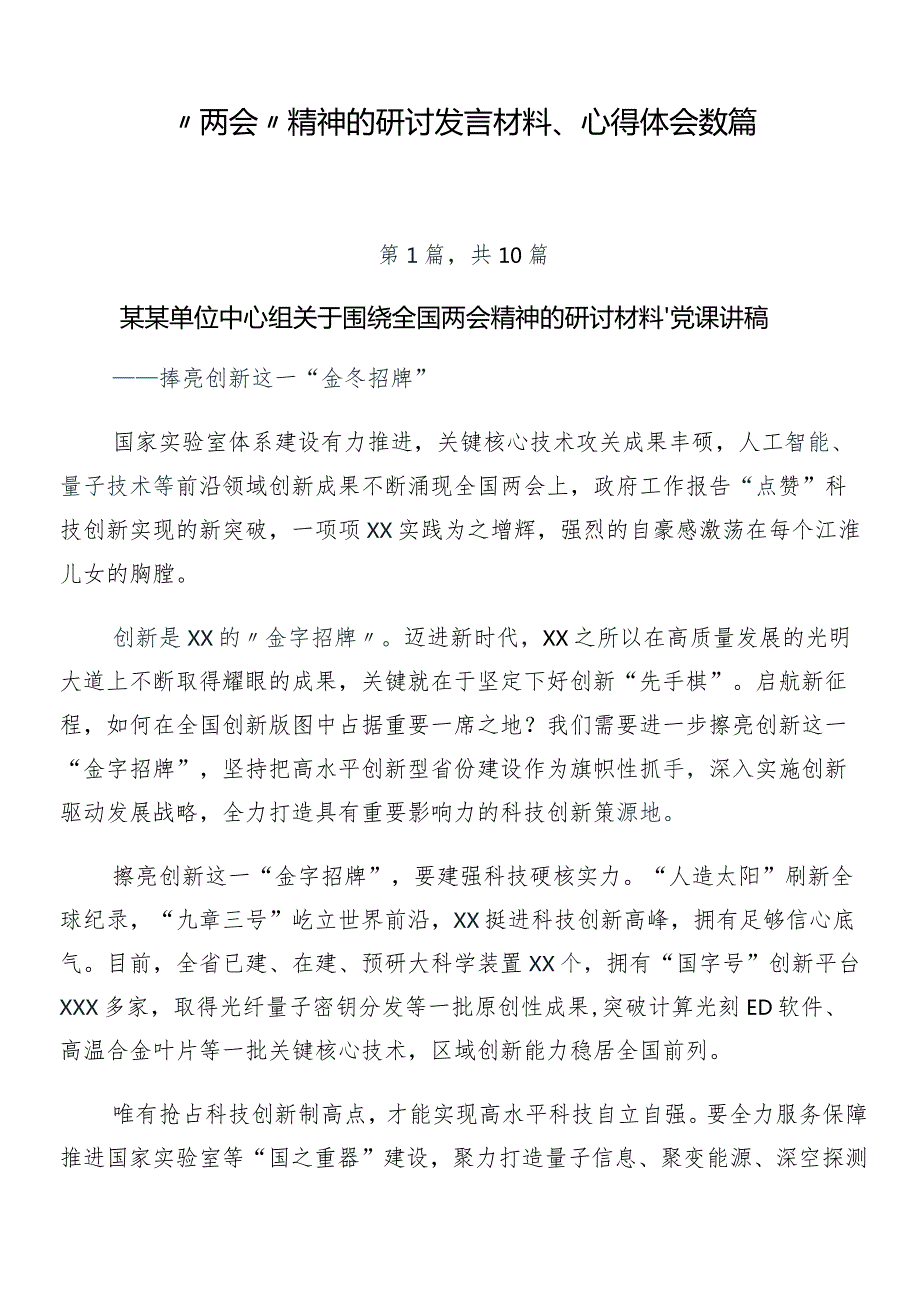 〃两会〃精神的研讨发言材料、心得体会数篇

第1篇，共10篇

某某单位中心组关于围绕全国两会精神的研讨材料'党课讲稿

——捧亮创新这一“金冬招牌”

国家实验室体系建设有力推进，关键核心技术攻关成果丰硕，人工智能、量子技术等前沿领域创新成果不断涌现全国两会上，政府工作报告“点赞”科技创新实现的新突破，一项项XX实践为之增辉，强烈的自豪感激荡在每个江淮儿女的胸膛。

创新是XX的〃金字招牌〃。迈进新时代，XX之所以在高质量发展的光明大道上不断取得耀眼的成果，关键就在于坚定下好创新“先手棋”。启航新征程，如何在全国创新版图中占据重要一席之地？我们需要进一步擦亮创新这一“金字招牌”，坚持把高水平创新型省份建设作为旗帜性抓手，深入实施创新驱动发展战略，全力打造具有重要影响力的科技创新策源地。

擦亮创新这一“金字招牌”，要建强科技硬核实力。“人造太阳”刷新全球纪录，“九章三号”屹立世界前沿，XX挺进科技创新高峰，拥有足够信心底气。目前，全省已建、在建、预研大科学装置XX个，拥有“国字号”创新平台XXX多家，取得光纤量子密钥分发等一批原创性成果,突破计算光刻ED软件、高温合金叶片等一批关键核心技术，区域创新能力稳居全国前列。

唯有抢占科技创新制高点，才能实现高水平科技自立自强。要全力服务保障推进国家实验室等“国之重器”建设，聚力打造量子信息、聚变能源、深空探测